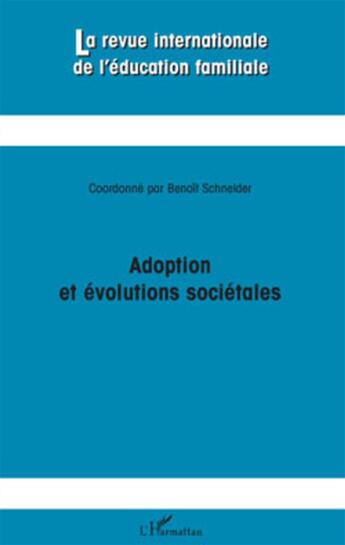 La revue internationale de l'éducation familiale

Coordonné par Benoît Schneider

Adoption et évolutions sociétales

L'Harmattan